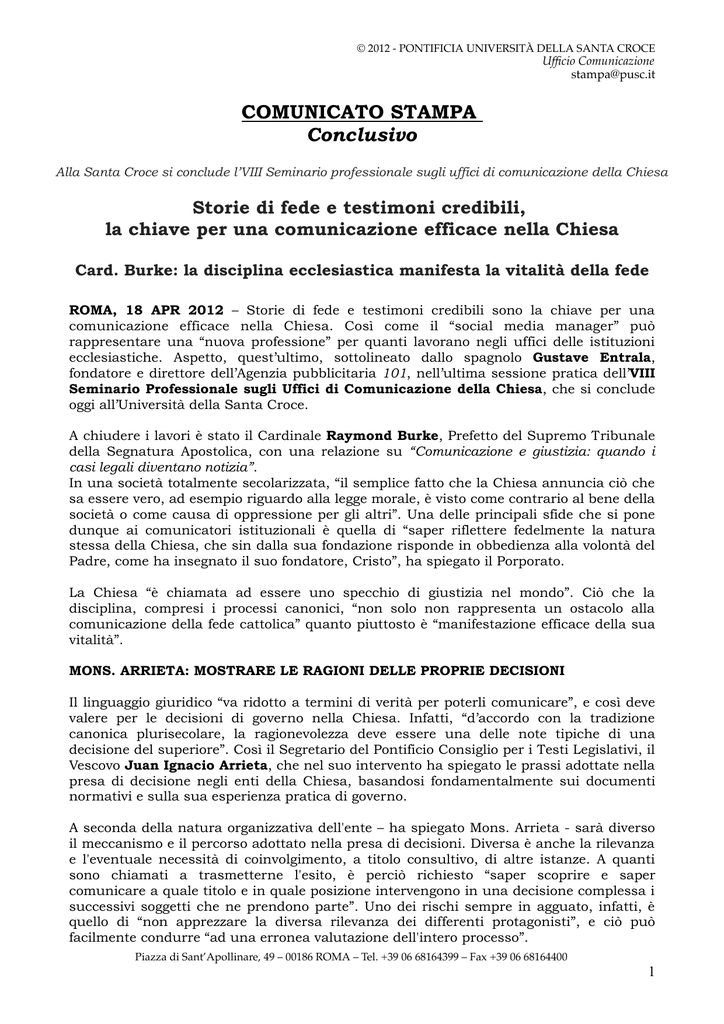 © 2012 - PONTIFICIA UNIVERSITÀ DELLA SANTA CROCE
Ufficio Comunicazione
stampa@pusc.it

COMUNICATO STAMPA
Conclusivo

Alla Santa Croce si conclude l'VIII Seminario professionale sugli uffici di comunicazione della Chiesa

Storie di fede e testimoni credibili, la chiave per una comunicazione efficace nella Chiesa

Card. Burke: la disciplina ecclesiastica manifesta la vitalità della fede

ROMA, 18 APR 2012 – Storie di fede e testimoni credibili sono la chiave per una comunicazione efficace nella Chiesa. Così come il "social media manager" può rappresentare una "nuova professione" per quanti lavorano negli uffici delle istituzioni ecclesiastiche. Aspetto, quest'ultimo, sottolineato dallo spagnolo Gustave Entrala, fondatore e direttore dell'Agenzia pubblicitaria 101, nell'ultima sessione pratica dell'VIII Seminario Professionale sugli Uffici di Comunicazione della Chiesa, che si conclude oggi all'Università della Santa Croce.

A chiudere i lavori è stato il Cardinale Raymond Burke, Prefetto del Supremo Tribunale della Segnatura Apostolica, con una relazione su "Comunicazione e giustizia: quando i casi legali diventano notizia".
In una società totalmente secolarizzata, "il semplice fatto che la Chiesa annuncia ciò che sa essere vero, ad esempio riguardo alla legge morale, è visto come contrario al bene della società o come causa di oppressione per gli altri". Una delle principali sfide che si pone dunque ai comunicatori istituzionali è quella di "saper riflettere fedelmente la natura stessa della Chiesa, che sin dalla sua fondazione risponde in obbedienza alla volontà del Padre, come ha insegnato il suo fondatore, Cristo", ha spiegato il Porporato.

La Chiesa "è chiamata ad essere uno specchio di giustizia nel mondo". Ciò che la disciplina, compresi i processi canonici, "non solo non rappresenta un ostacolo alla comunicazione della fede cattolica" quanto piuttosto è "manifestazione efficace della sua vitalità".

MONS. ARRIETA: MOSTRARE LE RAGIONI DELLE PROPRIE DECISIONI

Il linguaggio giuridico "va ridotto a termini di verità per poterli comunicare", e così deve valere per le decisioni di governo nella Chiesa. Infatti, "d'accordo con la tradizione canonica plurisecolare, la ragionevolezza deve essere una delle note tipiche di una decisione del superiore". Così il Segretario del Pontificio Consiglio per i Testi Legislativi, il Vescovo Juan Ignacio Arrieta, che nel suo intervento ha spiegato le prassi adottate nella presa di decisione negli enti della Chiesa, basandosi fondamentalmente sui documenti normativi e sulla sua esperienza pratica di governo.

A seconda della natura organizzativa dell'ente – ha spiegato Mons. Arrieta - sarà diverso il meccanismo e il percorso adottato nella presa di decisioni. Diversa è anche la rilevanza e l'eventuale necessità di coinvolgimento, a titolo consultivo, di altre istanze. A quanti sono chiamati a trasmetterne l'esito, è perciò richiesto "saper scoprire e saper comunicare a quale titolo e in quale posizione intervengono in una decisione complessa i successivi soggetti che ne prendono parte". Uno dei rischi sempre in agguato, infatti, è quello di "non apprezzare la diversa rilevanza dei differenti protagonisti", e ciò può facilmente condurre "ad una erronea valutazione dell'intero processo".

Piazza di Sant'Apollinare, 49 – 00186 ROMA – Tel. +39 06 68164399 – Fax +39 06 68164400

1